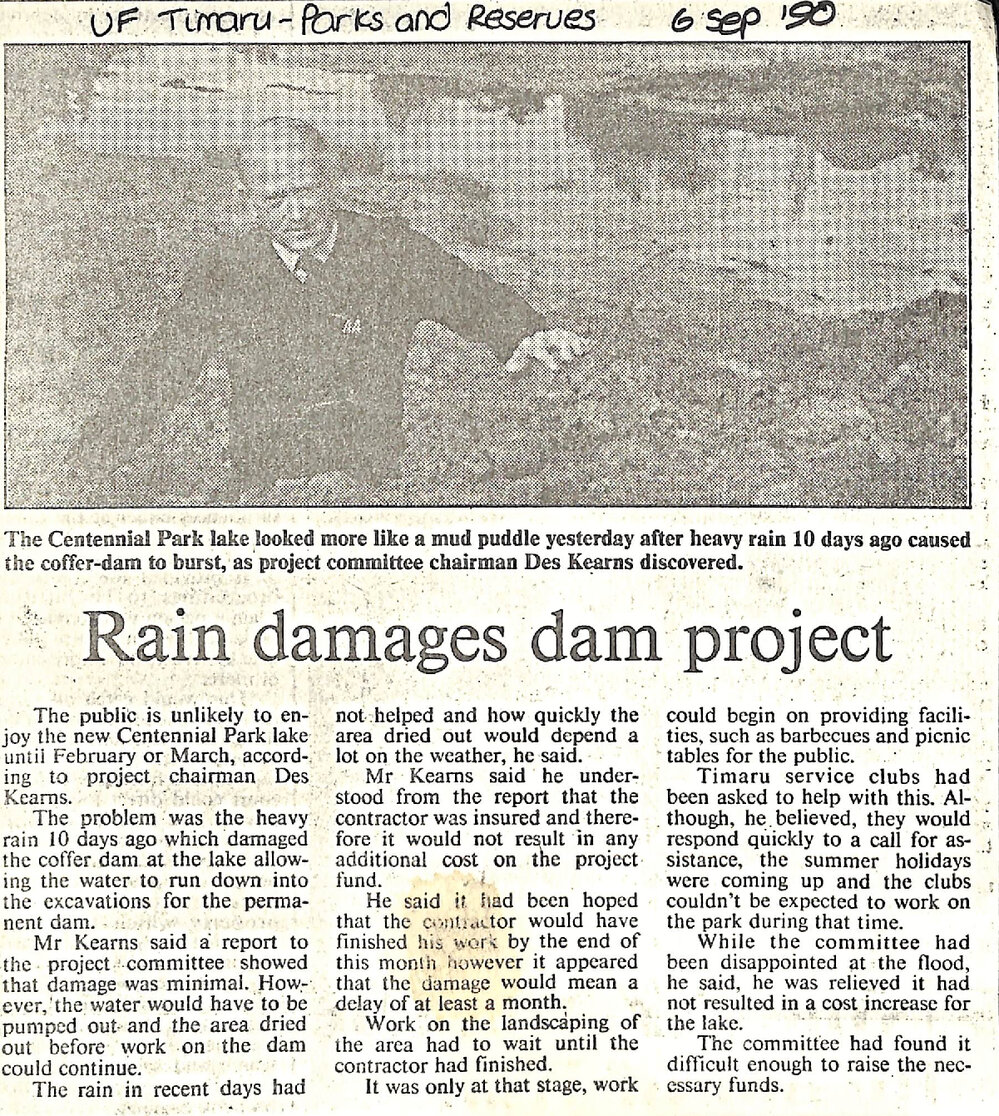 UF Timaru - Parks and Reserves 6 Sep '90

The Centennial Park lake looked more like a mud puddle yesterday after heavy rain 10 days ago caused the coffer-dam to burst, as project committee chairman Des Kearns discovered.

Rain damages dam project

The public is unlikely to enjoy the new Centennial Park lake until February or March, according to project chairman Des Kearns.

The problem was the heavy rain 10 days ago which damaged the coffer dam at the lake allowing the water to run down into the excavations for the permanent dam.

Mr Kearns said a report to the project committee showed that damage was minimal. However, the water would have to be pumped out and the area dried out before work on the dam could continue.

The rain in recent days had not helped and how quickly the area dried out would depend a lot on the weather, he said.

Mr Kearns said he understood from the report that the contractor was insured and therefore it would not result in any additional cost on the project fund.

He said it had been hoped that the contractor would have finished his work by the end of this month however it appeared that the damage would mean a delay of at least a month.

Work on the landscaping of the area had to wait until the contractor had finished.

It was only at that stage, work could begin on providing facilities, such as barbecues and picnic tables for the public.

Timaru service clubs had been asked to help with this. Although, he believed, they would respond quickly to a call for assistance, the summer holidays were coming up and the clubs couldn't be expected to work on the park during that time.

While the committee had been disappointed at the flood, he said, he was relieved it had not resulted in a cost increase for the lake.

The committee had found it difficult enough to raise the necessary funds.